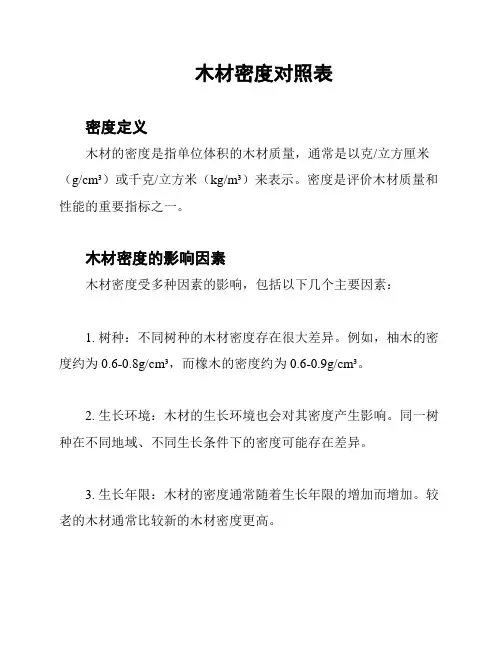 木材密度对照表

密度定义

木材的密度是指单位体积的木材质量，通常是以克/立方厘米（g/cm³）或千克/立方米（kg/m³）来表示。密度是评价木材质量和性能的重要指标之一。

木材密度的影响因素

木材密度受多种因素的影响，包括以下几个主要因素：

1. 树种：不同树种的木材密度存在很大差异。例如，柚木的密度约为 0.6-0.8g/cm³，而橡木的密度约为 0.6-0.9g/cm³。

2. 生长环境：木材的生长环境也会对其密度产生影响。同一树种在不同地域、不同生长条件下的密度可能存在差异。

3. 生长年限：木材的密度通常随着生长年限的增加而增加。较老的木材通常比较新的木材密度更高。